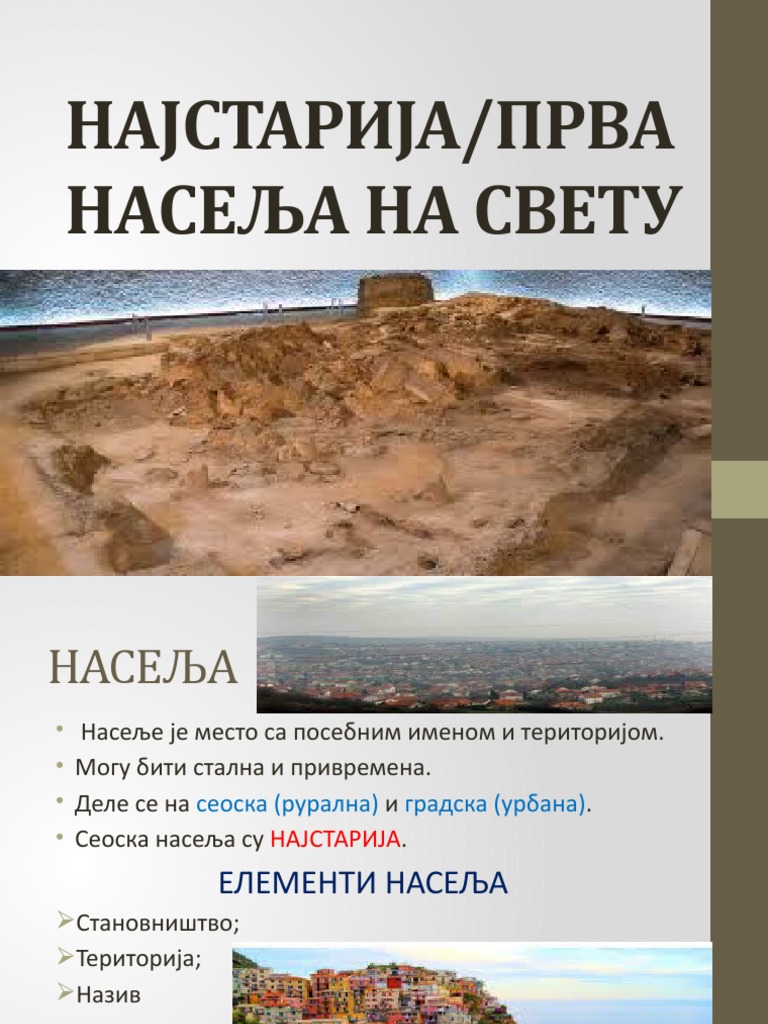 НАЈСТАРИЈА/ПРВА НАСЕЉА НА СВЕТУ

НАСЕЉА

• Насеље је место са посебним именом и територијом.
• Могу бити стална и привремена.
• Деле се на сеоска (рурална) и градска (урбана).
• Сеоска насеља су НАЈСТАРИЈА.

ЕЛЕМЕНТИ НАСЕЉА

➢Становништво;
➢Територија;
➢Назив